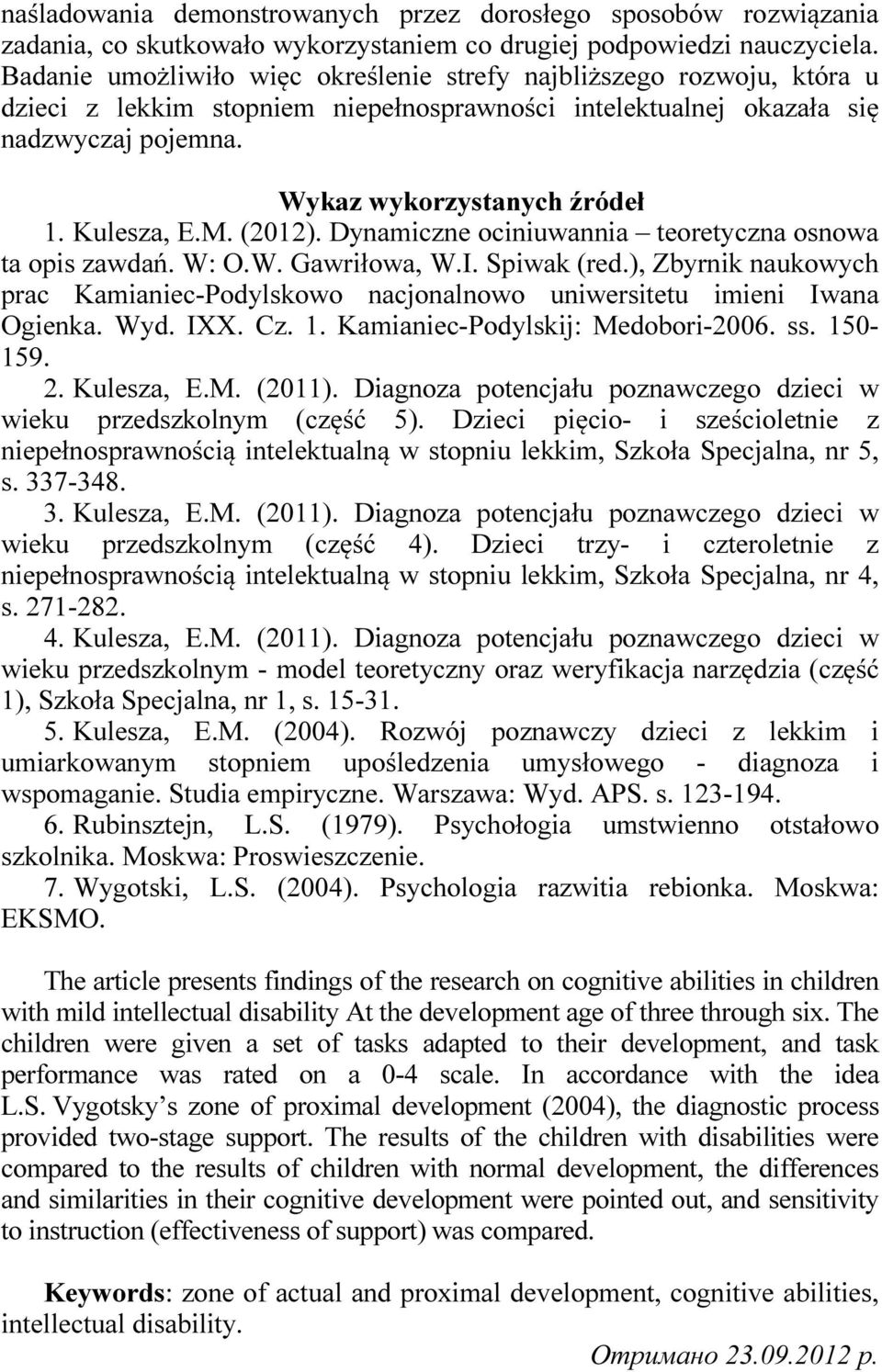 naśladowania demonstrowanych przez dorosłego sposobów rozwiązania zadania, co skutkowało wykorzystaniem co drugiej podpowiedzi nauczyciela. Badanie umożliwiło więc określenie strefy najbliższego rozwoju, która u dzieci z lekkim stopniem niepełnosprawności intelektualnej okazała się nadzwyczaj pojemna.

Wykaz wykorzystanych źródeł

1. Kulesza, E.M. (2012). Dynamiczne ociniuwannia – teoretyczna osnowa ta opis zawdań. W: O.W. Gawriłowa, W.I. Spiwak (red.), Zbyrnik naukowych prac Kamianiec-Podylskowo nacjonalnowo uniwersitetu imieni Iwana Ogienka. Wyd. IXX. Cz. 1. Kamianiec-Podylskij: Medobori-2006. ss. 150-159.

2. Kulesza, E.M. (2011). Diagnoza potencjału poznawczego dzieci w wieku przedszkolnym (część 5). Dzieci pięcio- i sześcioletnie z niepełnosprawnością intelektualną w stopniu lekkim, Szkoła Specjalna, nr 5, s. 337-348.

3. Kulesza, E.M. (2011). Diagnoza potencjału poznawczego dzieci w wieku przedszkolnym (część 4). Dzieci trzy- i czteroletnie z niepełnosprawnością intelektualną w stopniu lekkim, Szkoła Specjalna, nr 4, s. 271-282.

4. Kulesza, E.M. (2011). Diagnoza potencjału poznawczego dzieci w wieku przedszkolnym - model teoretyczny oraz weryfikacja narzędzia (część 1), Szkoła Specjalna, nr 1, s. 15-31.

5. Kulesza, E.M. (2004). Rozwój poznawczy dzieci z lekkim i umiarkowanym stopniem upośledzenia umysłowego - diagnoza i wspomaganie. Studia empiryczne. Warszawa: Wyd. APS. s. 123-194.

6. Rubinsztejn, L.S. (1979). Psychołogia umstwienno otstałowo szkolnika. Moskwa: Proswieszczenie.

7. Wygotski, L.S. (2004). Psychologia razwitia rebionka. Moskwa: EKSMO.

The article presents findings of the research on cognitive abilities in children with mild intellectual disability At the development age of three through six. The children were given a set of tasks adapted to their development, and task performance was rated on a 0-4 scale. In accordance with the idea L.S. Vygotsky’s zone of proximal development (2004), the diagnostic process provided two-stage support. The results of the children with disabilities were compared to the results of children with normal development, the differences and similarities in their cognitive development were pointed out, and sensitivity to instruction (effectiveness of support) was compared.

Keywords: zone of actual and proximal development, cognitive abilities, intellectual disability.

Отримано 23.09.2012 р.